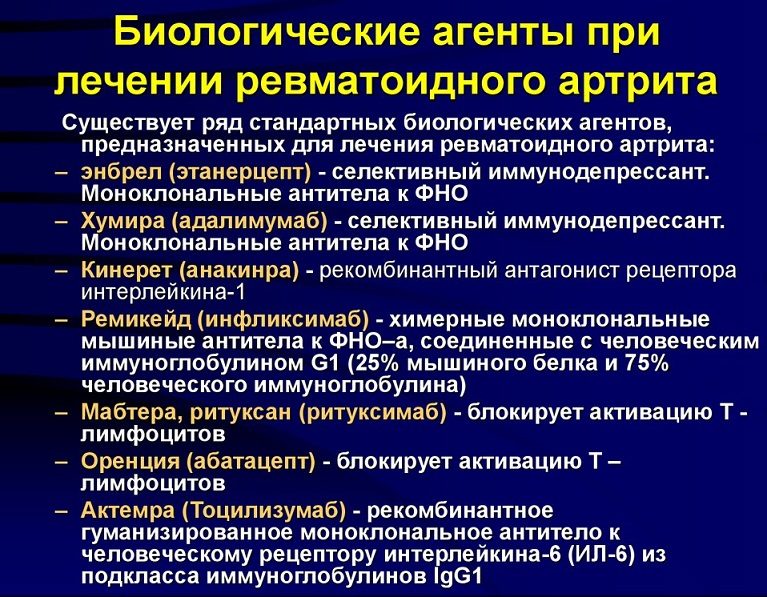 Биологические агенты при лечении ревматоидного артрита

Существует ряд стандартных биологических агентов, предназначенных для лечения ревматоидного артрита:

– энбрел (этанерцепт) - селективный иммунодепрессант. Моноклональные антитела к ФНО
– Хумира (адалимумаб) - селективный иммунодепрессант. Моноклональные антитела к ФНО
– Кинерет (анакинра) - рекомбинантный антагонист рецептора интерлейкина-1
– Ремикейд (инфликсимаб) - химерные моноклональные мышиные антитела к ФНО–а, соединенные с человеческим иммуноглобулином G1 (25% мышиного белка и 75% человеческого иммуноглобулина)
– Мабтера, ритуксан (ритуксимаб) - блокирует активацию Т - лимфоцитов
– Оренция (абатацепт) - блокирует активацию Т – лимфоцитов
– Актемра (Тоцилизумаб) - рекомбинантное гуманизированное моноклональное антитело к человеческому рецептору интерлейкина-6 (ИЛ-6) из подкласса иммуноглобулинов IgG1